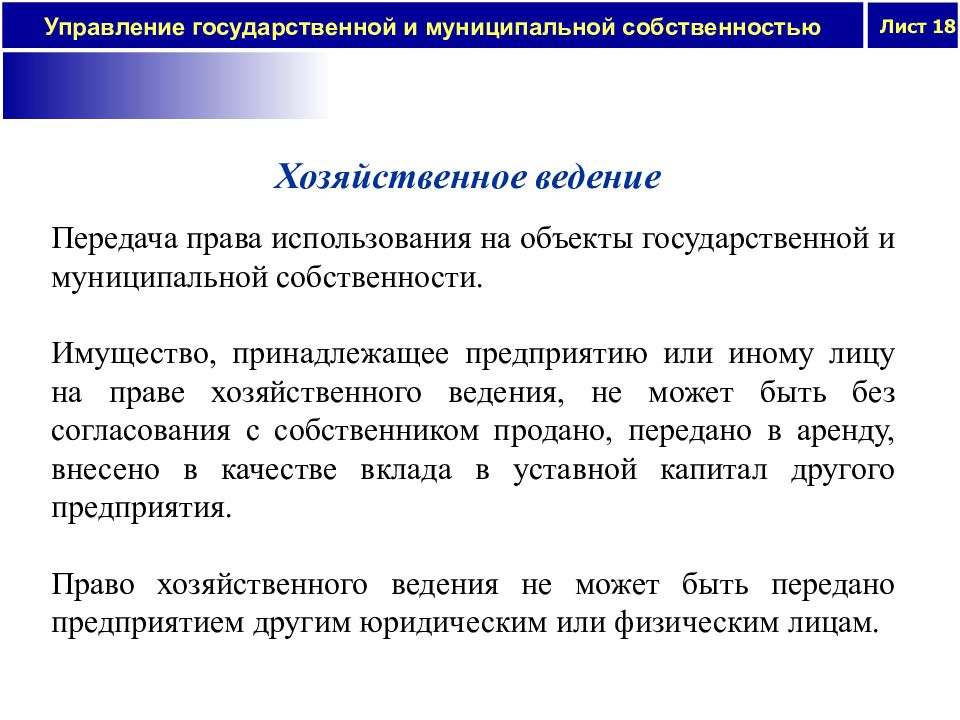 Управление государственной и муниципальной собственностью

Лист 18

Хозяйственное ведение

Передача права использования на объекты государственной и муниципальной собственности.

Имущество, принадлежащее предприятию или иному лицу на праве хозяйственного ведения, не может быть без согласования с собственником продано, передано в аренду, внесено в качестве вклада в уставной капитал другого предприятия.

Право хозяйственного ведения не может быть передано предприятием другим юридическим или физическим лицам.